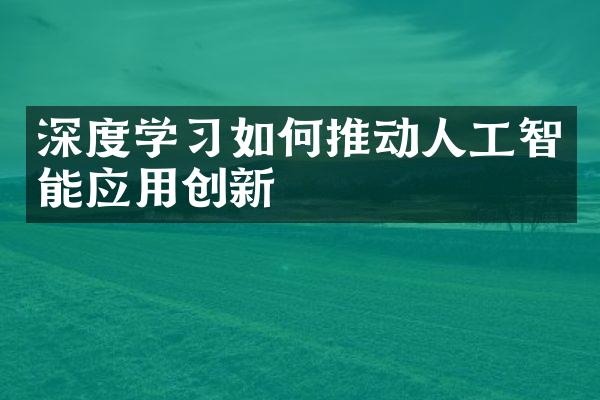 深度学习如何推动人工智能应用创新